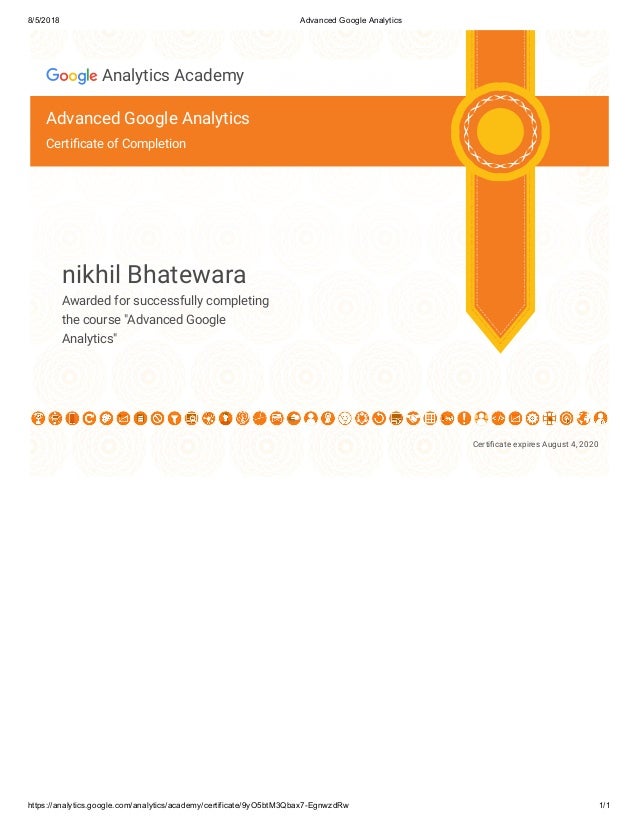 8/5/2018 Advanced Google Analytics

Google Analytics Academy

Advanced Google Analytics

Certificate of Completion

nikhil Bhatewara

Awarded for successfully completing the course "Advanced Google Analytics"

Certificate expires August 4, 2020

https://analytics.google.com/analytics/academy/certificate/9yO5btM3Qbax7-EgnwzdRw 1/1